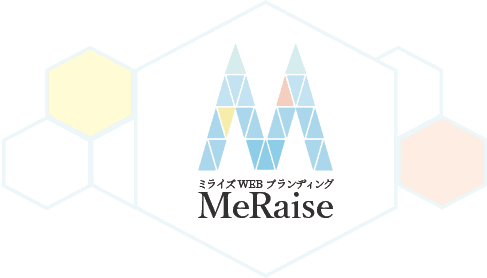 ミライズWEBブランディング
MeRaise